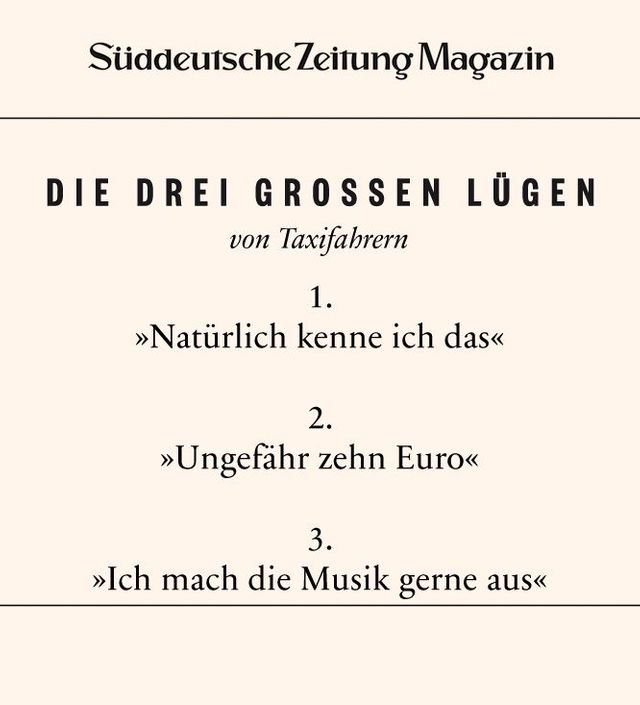 Süddeutsche Zeitung Magazin

DIE DREI GROSSEN LÜGEN

von Taxifahrern

1.
»Natürlich kenne ich das«

2.
»Ungefähr zehn Euro«

3.
»Ich mach die Musik gerne aus«